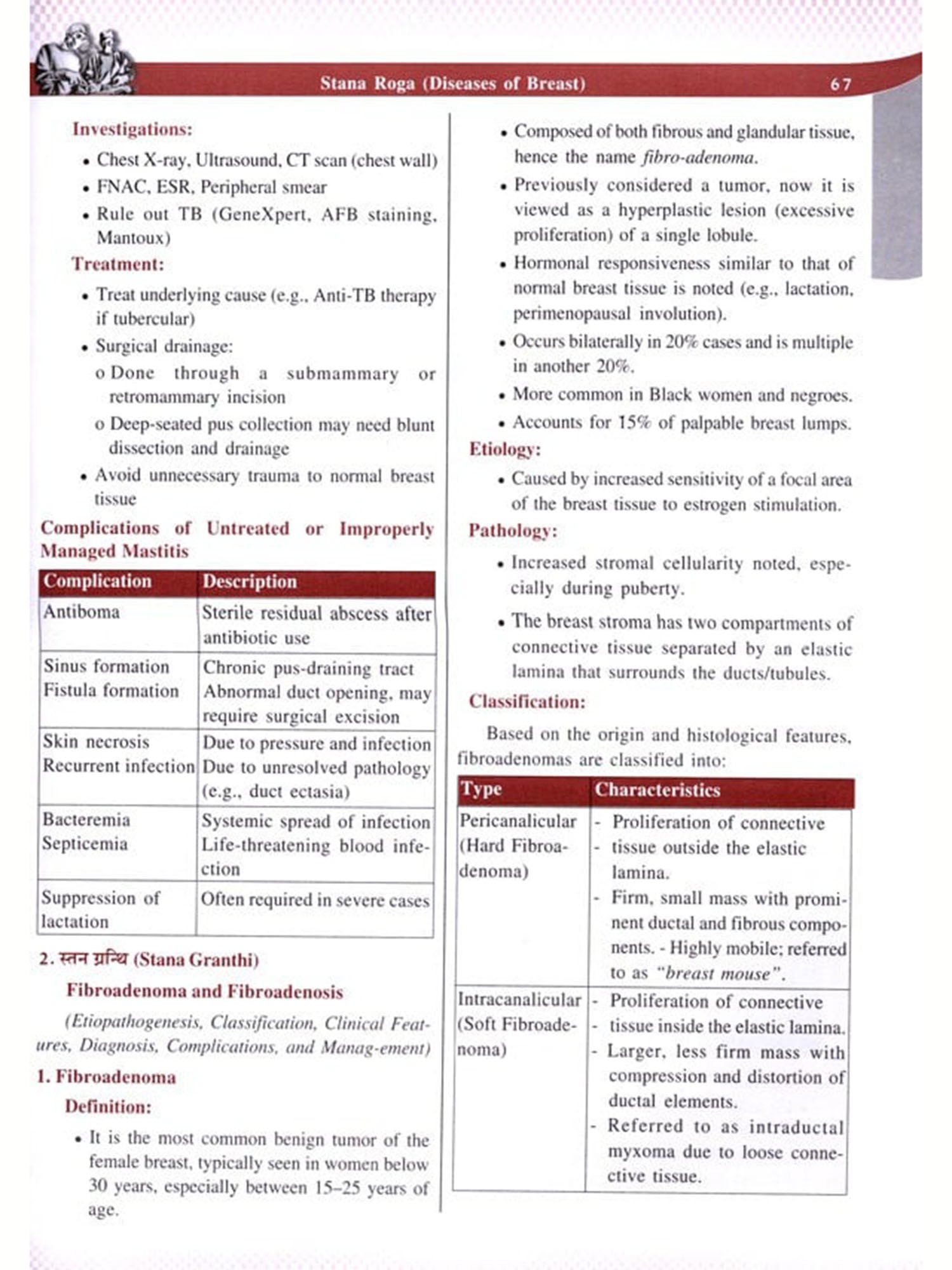 Stana Roga (Diseases of Breast) 67

Investigations:

• Chest X-ray, Ultrasound, CT scan (chest wall)
• FNAC, ESR, Peripheral smear
• Rule out TB (GeneXpert, AFB staining, Mantoux)

Treatment:

• Treat underlying cause (e.g., Anti-TB therapy if tubercular)
• Surgical drainage:
o Done through a submammary or retromammary incision
o Deep-seated pus collection may need blunt dissection and drainage
• Avoid unnecessary trauma to normal breast tissue

Complications of Untreated or Improperly Managed Mastitis

| Complication | Description |
|---|---|
| Antiboma | Sterile residual abscess after antibiotic use |
| Sinus formation Fistula formation | Chronic pus-draining tract Abnormal duct opening, may require surgical excision |
| Skin necrosis Recurrent infection | Due to pressure and infection Due to unresolved pathology (e.g., duct ectasia) |
| Bacteremia Septicemia | Systemic spread of infection Life-threatening blood infection |
| Suppression of lactation | Often required in severe cases |

2. स्तन ग्रन्थि (Stana Granthi)

Fibroadenoma and Fibroadenosis

(Etiopathogenesis, Classification, Clinical Features, Diagnosis, Complications, and Manag-ement)

1. Fibroadenoma

Definition:

• It is the most common benign tumor of the female breast, typically seen in women below 30 years, especially between 15–25 years of age.
• Composed of both fibrous and glandular tissue, hence the name fibro-adenoma.
• Previously considered a tumor, now it is viewed as a hyperplastic lesion (excessive proliferation) of a single lobule.
• Hormonal responsiveness similar to that of normal breast tissue is noted (e.g., lactation, perimenopausal involution).
• Occurs bilaterally in 20% cases and is multiple in another 20%.
• More common in Black women and negroes.
• Accounts for 15% of palpable breast lumps.

Etiology:

• Caused by increased sensitivity of a focal area of the breast tissue to estrogen stimulation.

Pathology:

• Increased stromal cellularity noted, especially during puberty.
• The breast stroma has two compartments of connective tissue separated by an elastic lamina that surrounds the ducts/tubules.

Classification:

Based on the origin and histological features, fibroadenomas are classified into:

| Type | Characteristics |
|---|---|
| Pericanalicular (Hard Fibroadenoma) | - Proliferation of connective - tissue outside the elastic lamina. - Firm, small mass with prominent ductal and fibrous components. - Highly mobile; referred to as "breast mouse". |
| Intracanalicular (Soft Fibroadenoma) | - Proliferation of connective - tissue inside the elastic lamina. - Larger, less firm mass with compression and distortion of ductal elements. - Referred to as intraductal myxoma due to loose connective tissue. |